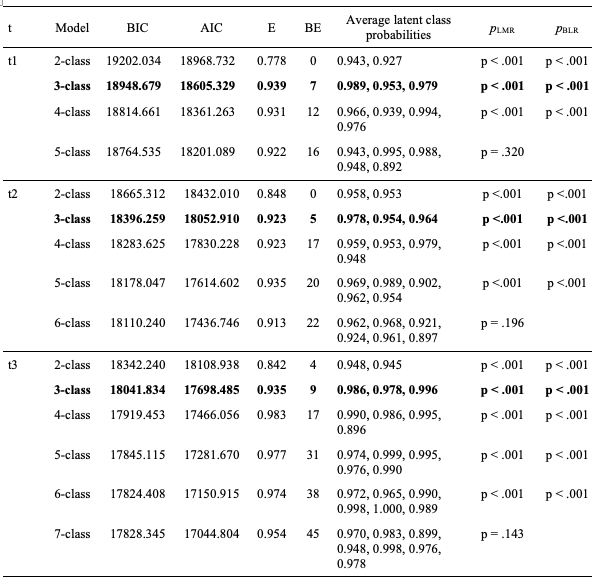 | t | Model | BIC | AIC | E | BE | Average latent class probabilities | $p_{LMR}$ | $p_{BLR}$ |
|---|---|---|---|---|---|---|---|---|
| t1 | 2-class | 19202.034 | 18968.732 | 0.778 | 0 | 0.943, 0.927 | p < .001 | p < .001 |
| | **3-class** | **18948.679** | **18605.329** | **0.939** | **7** | **0.989, 0.953, 0.979** | **p < .001** | **p < .001** |
| | 4-class | 18814.661 | 18361.263 | 0.931 | 12 | 0.966, 0.939, 0.994, 0.976 | p < .001 | p < .001 |
| | 5-class | 18764.535 | 18201.089 | 0.922 | 16 | 0.943, 0.995, 0.988, 0.948, 0.892 | p = .320 | |
| t2 | 2-class | 18665.312 | 18432.010 | 0.848 | 0 | 0.958, 0.953 | p <.001 | p <.001 |
| | **3-class** | **18396.259** | **18052.910** | **0.923** | **5** | **0.978, 0.954, 0.964** | **p <.001** | **p <.001** |
| | 4-class | 18283.625 | 17830.228 | 0.923 | 17 | 0.959, 0.953, 0.979, 0.948 | p <.001 | p <.001 |
| | 5-class | 18178.047 | 17614.602 | 0.935 | 20 | 0.969, 0.989, 0.902, 0.962, 0.954 | p <.001 | p <.001 |
| | 6-class | 18110.240 | 17436.746 | 0.913 | 22 | 0.962, 0.968, 0.921, 0.924, 0.961, 0.897 | p = .196 | |
| t3 | 2-class | 18342.240 | 18108.938 | 0.842 | 4 | 0.948, 0.945 | p < .001 | p < .001 |
| | **3-class** | **18041.834** | **17698.485** | **0.935** | **9** | **0.986, 0.978, 0.996** | **p < .001** | **p < .001** |
| | 4-class | 17919.453 | 17466.056 | 0.983 | 17 | 0.990, 0.986, 0.995, 0.896 | p < .001 | p < .001 |
| | 5-class | 17845.115 | 17281.670 | 0.977 | 31 | 0.974, 0.999, 0.995, 0.976, 0.990 | p < .001 | p < .001 |
| | 6-class | 17824.408 | 17150.915 | 0.974 | 38 | 0.972, 0.965, 0.990, 0.998, 1.000, 0.989 | p < .001 | p < .001 |
| | 7-class | 17828.345 | 17044.804 | 0.954 | 45 | 0.970, 0.983, 0.899, 0.948, 0.998, 0.976, 0.978 | p = .143 | |